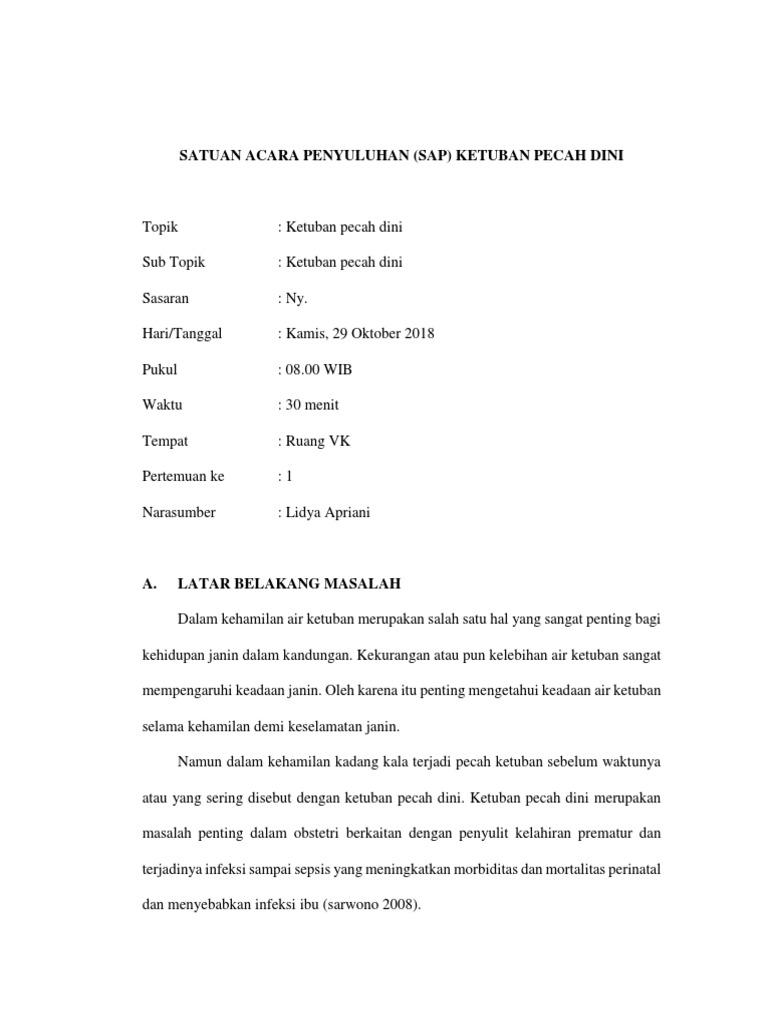 SATUAN ACARA PENYULUHAN (SAP) KETUBAN PECAH DINI

Topik : Ketuban pecah dini

Sub Topik : Ketuban pecah dini

Sasaran : Ny.

Hari/Tanggal : Kamis, 29 Oktober 2018

Pukul : 08.00 WIB

Waktu : 30 menit

Tempat : Ruang VK

Pertemuan ke : 1

Narasumber : Lidya Apriani

A. LATAR BELAKANG MASALAH

Dalam kehamilan air ketuban merupakan salah satu hal yang sangat penting bagi kehidupan janin dalam kandungan. Kekurangan atau pun kelebihan air ketuban sangat mempengaruhi keadaan janin. Oleh karena itu penting mengetahui keadaan air ketuban selama kehamilan demi keselamatan janin.

Namun dalam kehamilan kadang kala terjadi pecah ketuban sebelum waktunya atau yang sering disebut dengan ketuban pecah dini. Ketuban pecah dini merupakan masalah penting dalam obstetri berkaitan dengan penyulit kelahiran prematur dan terjadinya infeksi sampai sepsis yang meningkatkan morbiditas dan mortalitas perinatal dan menyebabkan infeksi ibu (sarwono 2008).